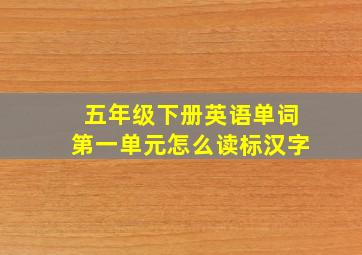 五年级下册英语单词
第一单元怎么读标汉字